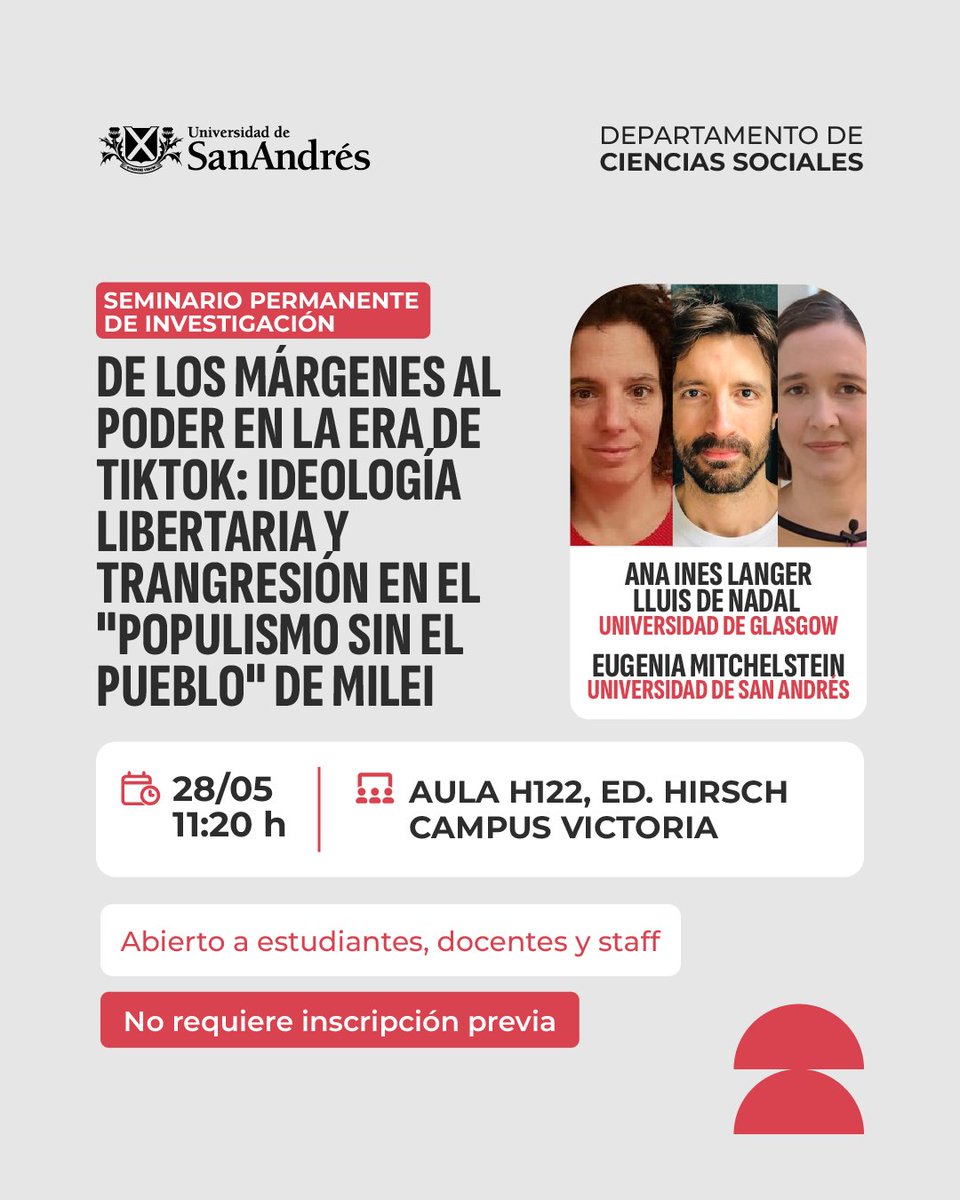 Universidad de
SanAndrés

DEPARTAMENTO DE
CIENCIAS SOCIALES

SEMINARIO PERMANENTE
DE INVESTIGACIÓN

DE LOS MÁRGENES AL PODER EN LA ERA DE TIKTOK: IDEOLOGÍA LIBERTARIA Y TRANGRESIÓN EN EL "POPULISMO SIN EL PUEBLO" DE MILEI

ANA INES LANGER
LLUIS DE NADAL
UNIVERSIDAD DE GLASGOW
EUGENIA MITCHELSTEIN
UNIVERSIDAD DE SAN ANDRÉS

28/05
11:20 h

AULA H122, ED. HIRSCH
CAMPUS VICTORIA

Abierto a estudiantes, docentes y staff

No requiere inscripción previa